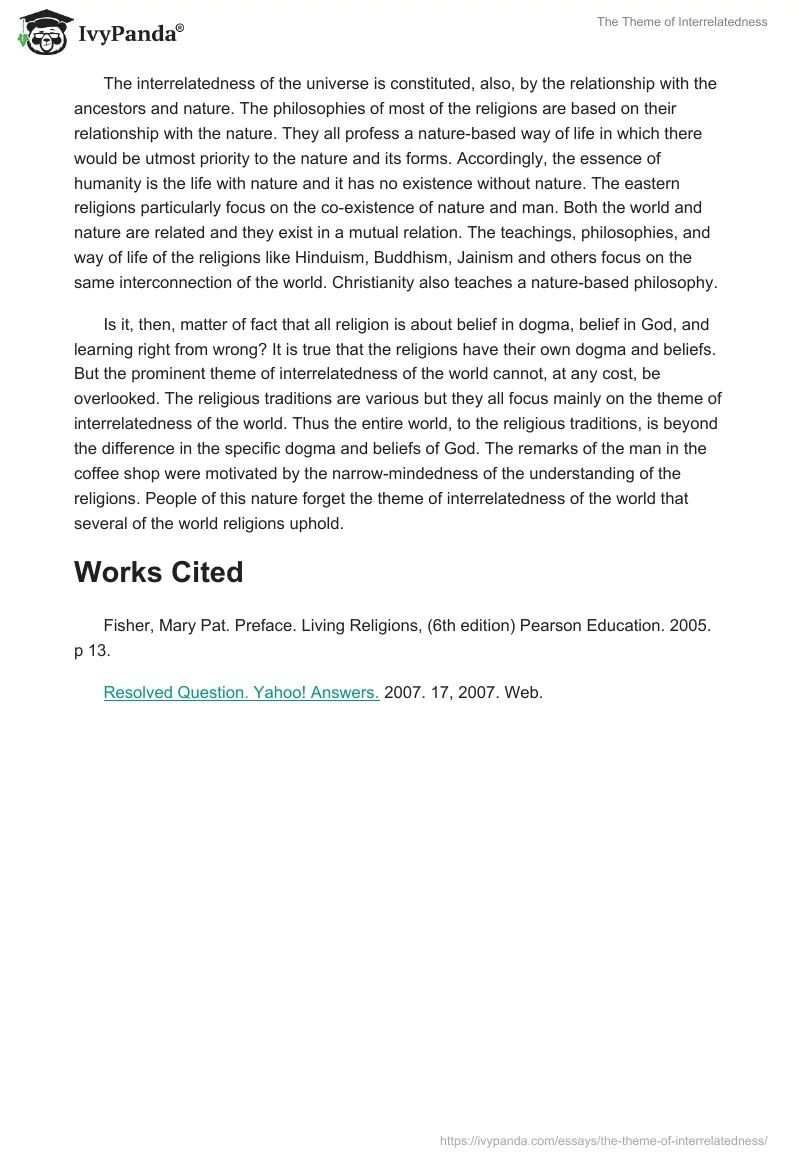 IvyPanda®

The Theme of Interrelatedness

The interrelatedness of the universe is constituted, also, by the relationship with the ancestors and nature. The philosophies of most of the religions are based on their relationship with the nature. They all profess a nature-based way of life in which there would be utmost priority to the nature and its forms. Accordingly, the essence of humanity is the life with nature and it has no existence without nature. The eastern religions particularly focus on the co-existence of nature and man. Both the world and nature are related and they exist in a mutual relation. The teachings, philosophies, and way of life of the religions like Hinduism, Buddhism, Jainism and others focus on the same interconnection of the world. Christianity also teaches a nature-based philosophy.

Is it, then, matter of fact that all religion is about belief in dogma, belief in God, and learning right from wrong? It is true that the religions have their own dogma and beliefs. But the prominent theme of interrelatedness of the world cannot, at any cost, be overlooked. The religious traditions are various but they all focus mainly on the theme of interrelatedness of the world. Thus the entire world, to the religious traditions, is beyond the difference in the specific dogma and beliefs of God. The remarks of the man in the coffee shop were motivated by the narrow-mindedness of the understanding of the religions. People of this nature forget the theme of interrelatedness of the world that several of the world religions uphold.

Works Cited

Fisher, Mary Pat. Preface. Living Religions, (6th edition) Pearson Education. 2005. p 13.

Resolved Question. Yahoo! Answers. 2007. 17, 2007. Web.

https://ivypanda.com/essays/the-theme-of-interrelatedness/